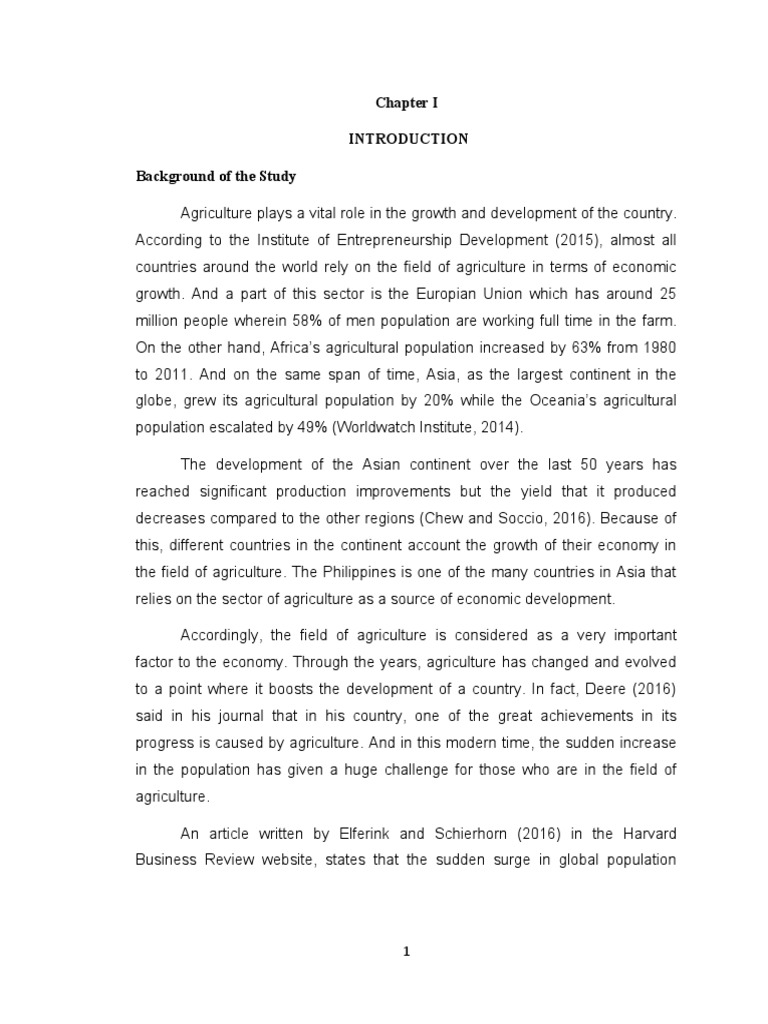 Chapter I

INTRODUCTION

Background of the Study

Agriculture plays a vital role in the growth and development of the country. According to the Institute of Entrepreneurship Development (2015), almost all countries around the world rely on the field of agriculture in terms of economic growth. And a part of this sector is the Europian Union which has around 25 million people wherein 58% of men population are working full time in the farm. On the other hand, Africa's agricultural population increased by 63% from 1980 to 2011. And on the same span of time, Asia, as the largest continent in the globe, grew its agricultural population by 20% while the Oceania's agricultural population escalated by 49% (Worldwatch Institute, 2014).

The development of the Asian continent over the last 50 years has reached significant production improvements but the yield that it produced decreases compared to the other regions (Chew and Soccio, 2016). Because of this, different countries in the continent account the growth of their economy in the field of agriculture. The Philippines is one of the many countries in Asia that relies on the sector of agriculture as a source of economic development.

Accordingly, the field of agriculture is considered as a very important factor to the economy. Through the years, agriculture has changed and evolved to a point where it boosts the development of a country. In fact, Deere (2016) said in his journal that in his country, one of the great achievements in its progress is caused by agriculture. And in this modern time, the sudden increase in the population has given a huge challenge for those who are in the field of agriculture.

An article written by Elferink and Schierhorn (2016) in the Harvard Business Review website, states that the sudden surge in global population

1